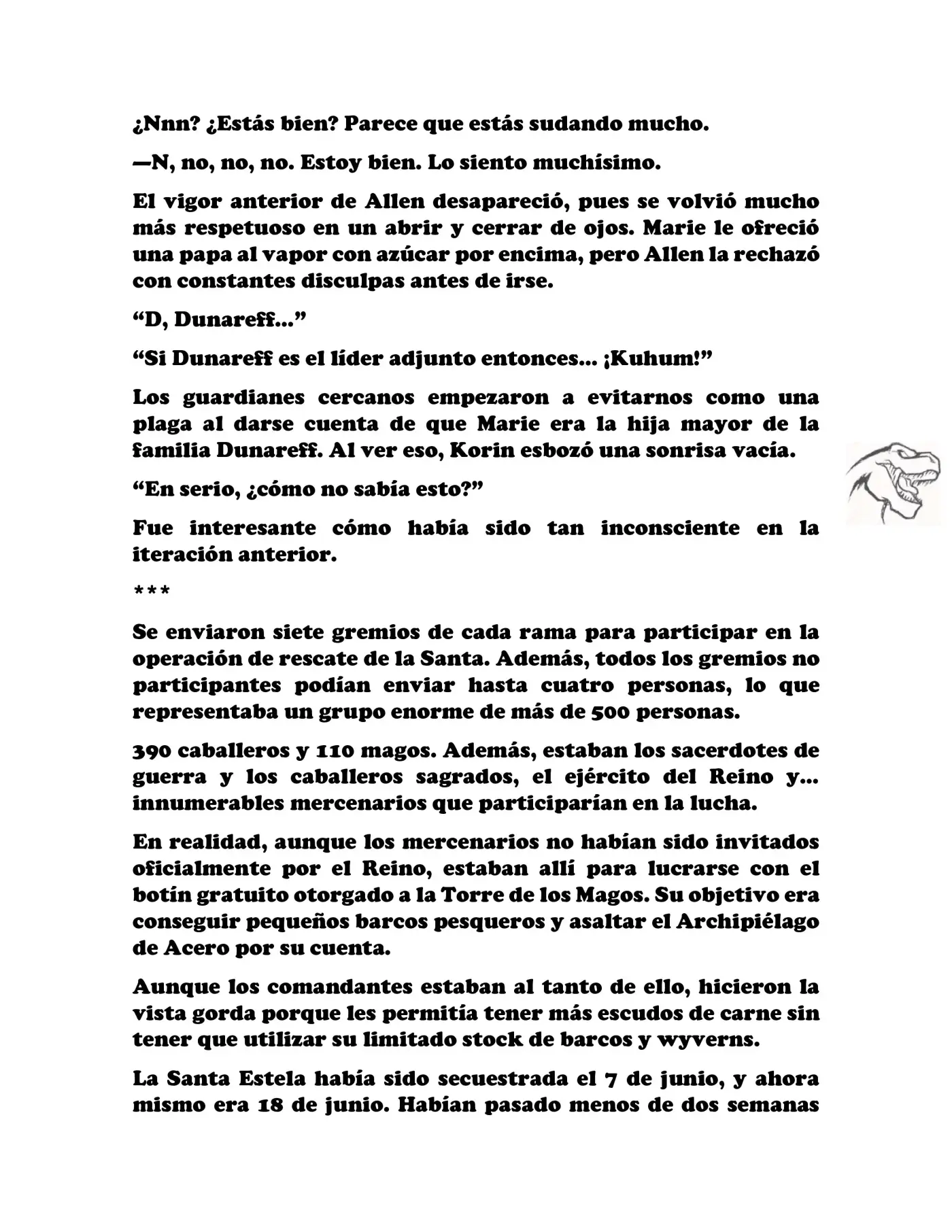 ¿Nnn? ¿Estás bien? Parece que estás sudando mucho.

—N, no, no, no. Estoy bien. Lo siento muchísimo.

El vigor anterior de Allen desapareció, pues se volvió mucho más respetuoso en un abrir y cerrar de ojos. Marie le ofreció una papa al vapor con azúcar por encima, pero Allen la rechazó con constantes disculpas antes de irse.

“D, Dunareff…”

“Si Dunareff es el líder adjunto entonces… ¡Kuhum!”

Los guardianes cercanos empezaron a evitarnos como una plaga al darse cuenta de que Marie era la hija mayor de la familia Dunareff. Al ver eso, Korin esbozó una sonrisa vacía.

“En serio, ¿cómo no sabía esto?”

Fue interesante cómo había sido tan inconsciente en la iteración anterior.

***

Se enviaron siete gremios de cada rama para participar en la operación de rescate de la Santa. Además, todos los gremios no participantes podían enviar hasta cuatro personas, lo que representaba un grupo enorme de más de 500 personas.

390 caballeros y 110 magos. Además, estaban los sacerdotes de guerra y los caballeros sagrados, el ejército del Reino y… innumerables mercenarios que participarían en la lucha.

En realidad, aunque los mercenarios no habían sido invitados oficialmente por el Reino, estaban allí para lucrarse con el botín gratuito otorgado a la Torre de los Magos. Su objetivo era conseguir pequeños barcos pesqueros y asaltar el Archipiélago de Acero por su cuenta.

Aunque los comandantes estaban al tanto de ello, hicieron la vista gorda porque les permitía tener más escudos de carne sin tener que utilizar su limitado stock de barcos y wyverns.

La Santa Estela había sido secuestrada el 7 de junio, y ahora mismo era 18 de junio. Habían pasado menos de dos semanas